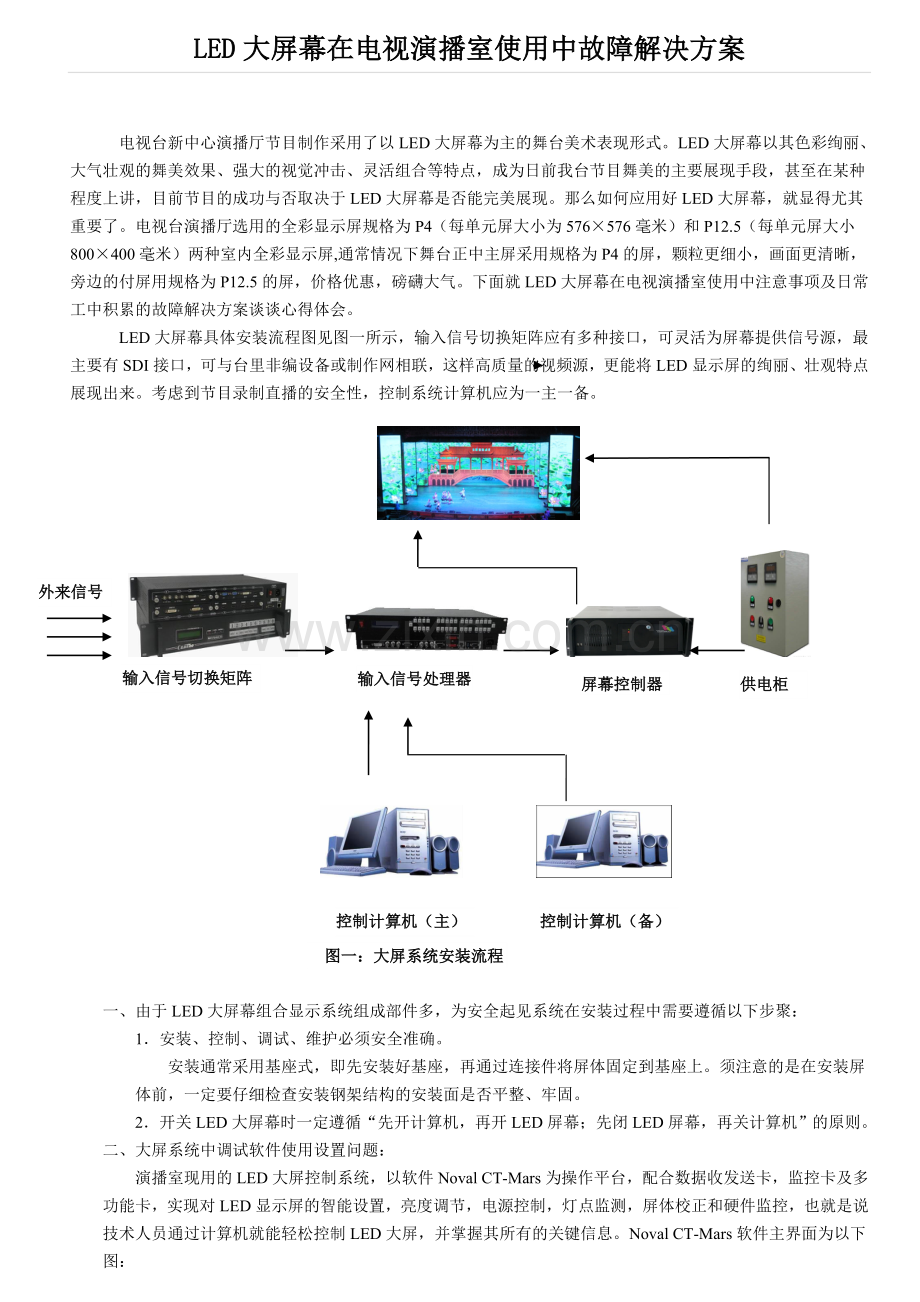 LED大屏幕在电视演播室使用中故障解决方案

电视台新中心演播厅节目制作采用了以LED大屏幕为主的舞台美术表现形式。LED大屏幕以其色彩绚丽、大气壮观的舞美效果、强大的视觉冲击、灵活组合等特点，成为日前我台节目舞美的主要展现手段，甚至在某种程度上讲，目前节目的成功与否取决于LED大屏幕是否能完美展现。那么如何应用好LED大屏幕，就显得尤其重要了。电视台演播厅选用的全彩显示屏规格为P4（每单元屏大小为576×576毫米）和P12.5（每单元屏大小800×400毫米）两种室内全彩显示屏,通常情况下舞台正中主屏采用规格为P4的屏，颗粒更细小，画面更清晰，旁边的付屏用规格为P12.5的屏，价格优惠，磅礴大气。下面就LED大屏幕在电视演播室使用中注意事项及日常工中积累的故障解决方案谈谈心得体会。

LED大屏幕具体安装流程图见图一所示，输入信号切换矩阵应有多种接口，可灵活为屏幕提供信号源，最主要有SDI接口，可与台里非编设备或制作网相联，这样高质量的视频源，更能将LED显示屏的绚丽、壮观特点展现出来。考虑到节目录制直播的安全性，控制系统计算机应为一主一备。

外来信号

输入信号切换矩阵

输入信号处理器

屏幕控制器

供电柜

控制计算机（主）

控制计算机（备）

图一：大屏系统安装流程

一、由于LED大屏幕组合显示系统组成部件多，为安全起见系统在安装过程中需要遵循以下步聚：

1．安装、控制、调试、维护必须安全准确。

安装通常采用基座式，即先安装好基座，再通过连接件将屏体固定到基座上。须注意的是在安装屏体前，一定要仔细检查安装钢架结构的安装面是否平整、牢固。

2．开关LED大屏幕时一定遵循“先开计算机，再开LED屏幕；先闭LED屏幕，再关计算机”的原则。

二、大屏系统中调试软件使用设置问题：

演播室现用的LED大屏控制系统，以软件Noval CT-Mars为操作平台，配合数据收发送卡，监控卡及多功能卡，实现对LED显示屏的智能设置，亮度调节，电源控制，灯点监测，屏体校正和硬件监控，也就是说技术人员通过计算机就能轻松控制LED大屏，并掌握其所有的关键信息。Noval CT-Mars软件主界面为以下图：

www.zixin.com.cn